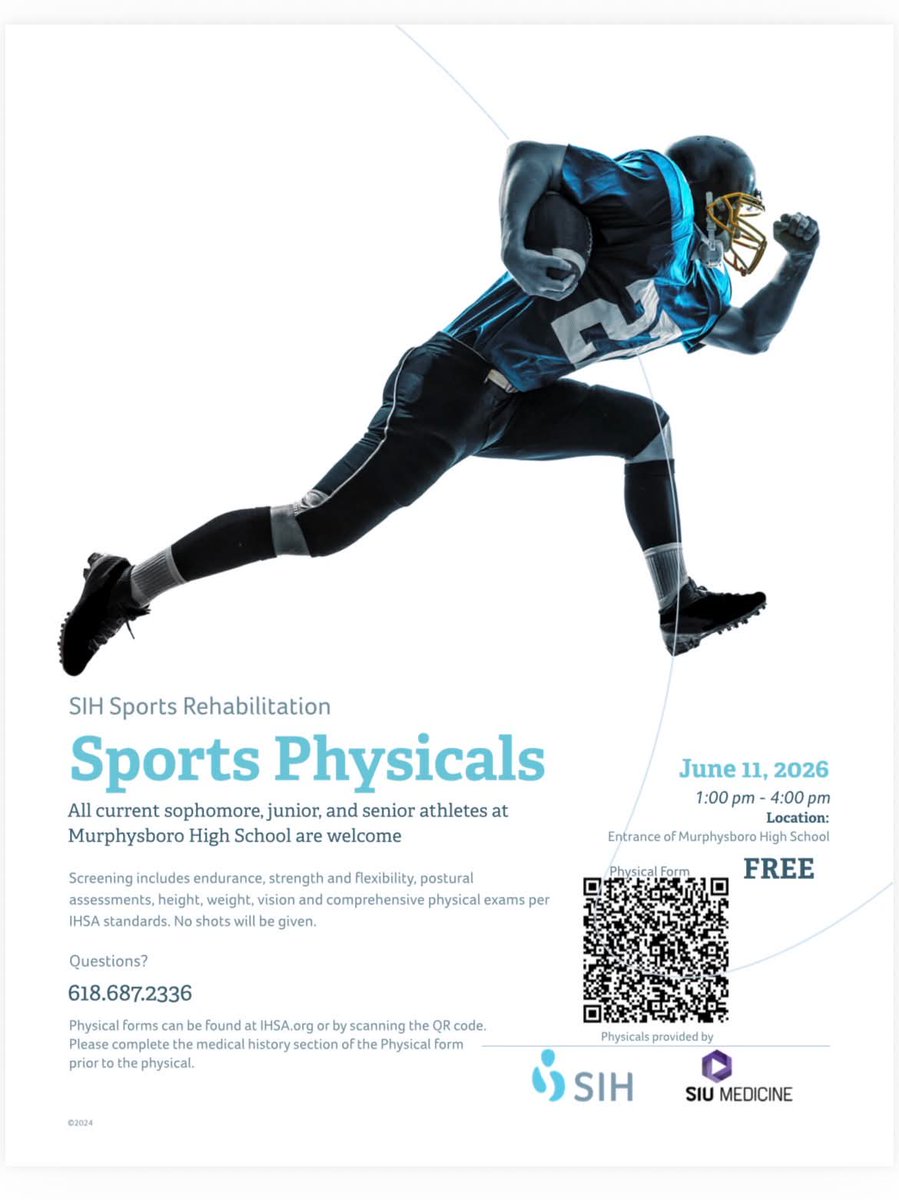 SIH Sports Rehabilitation

Sports Physicals

All current sophomore, junior, and senior athletes at Murphysboro High School are welcome

Screening includes endurance, strength and flexibility, postural assessments, height, weight, vision and comprehensive physical exams per IHSA standards. No shots will be given.

Questions?

618.687.2336

Physical forms can be found at IHSA.org or by scanning the QR code. Please complete the medical history section of the Physical form prior to the physical.

©2024

June 11, 2026

1:00 pm - 4:00 pm

Location:

Entrance of Murphysboro High School

Physical Form

FREE

Physicals provided by

SIH

SIU MEDICINE